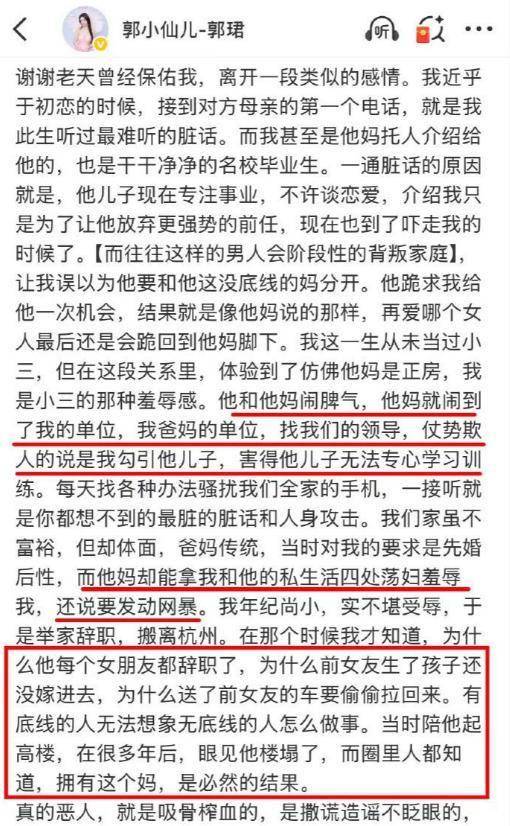 郭小仙儿-郭珺

听

谢谢老天曾经保佑我，离开一段类似的感情。我近乎于初恋的时候，接到对方母亲的第一个电话，就是我此生听过最难听的脏话。而我甚至是他妈托人介绍给他的，也是干干净净的名校毕业生。一通脏话的原因就是，他儿子现在专注事业，不许谈恋爱，介绍我只是为了让他放弃更强势的前任，现在也到了吓走我的时候了。【而往往这样的男人会阶段性的背叛家庭】，让我误以为他要和他这没底线的妈分开。他跪求我给他一次机会，结果就是像他妈说的那样，再爱哪个女人最后还是会跪回到他妈脚下。我这一生从未当过小三，但在这段关系里，体验到了仿佛他妈是正房，我是小三的那种羞辱感。他和他妈闹脾气，他妈就闹到了我的单位，我爸妈的单位，找我们的领导，仗势欺人的说是我勾引他儿子，害得他儿子无法专心学习训练。每天找各种办法骚扰我们全家的手机，一接听就是你都想不到的最脏的脏话和人身攻击。我们家虽不富裕，但却体面，爸妈传统，当时对我的要求是先婚后性，而他妈却能拿我和他的私生活四处荡妇羞辱我，还说要发动网暴。我年纪尚小，实不堪受辱，于是举家辞职，搬离杭州。在那个时候我才知道，为什么他每个女朋友都辞职了，为什么前女友生了孩子还没嫁进去，为什么送了前女友的车要偷偷拉回来。有底线的人无法想象无底线的人怎么做事。当时陪他起高楼，在很多年后，眼见他楼塌了，而圈里人都知道，拥有这个妈，是必然的结果。

真的恶人，就是吸骨榨血的，是撒谎造谣不眨眼的，